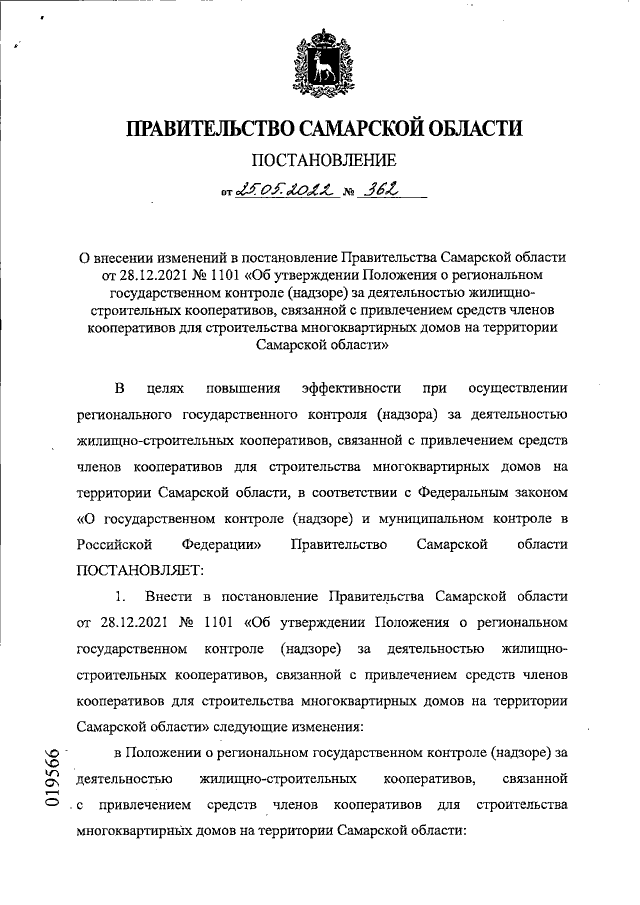 ПРАВИТЕЛЬСТВО САМАРСКОЙ ОБЛАСТИ

ПОСТАНОВЛЕНИЕ

от 25.05.2022 № 362

О внесении изменений в постановление Правительства Самарской области от 28.12.2021 № 1101 «Об утверждении Положения о региональном государственном контроле (надзоре) за деятельностью жилищно-строительных кооперативов, связанной с привлечением средств членов кооперативов для строительства многоквартирных домов на территории Самарской области»

В целях повышения эффективности при осуществлении регионального государственного контроля (надзора) за деятельностью жилищно-строительных кооперативов, связанной с привлечением средств членов кооперативов для строительства многоквартирных домов на территории Самарской области, в соответствии с Федеральным законом «О государственном контроле (надзоре) и муниципальном контроле в Российской Федерации» Правительство Самарской области ПОСТАНОВЛЯЕТ:

1. Внести в постановление Правительства Самарской области от 28.12.2021 № 1101 «Об утверждении Положения о региональном государственном контроле (надзоре) за деятельностью жилищно-строительных кооперативов, связанной с привлечением средств членов кооперативов для строительства многоквартирных домов на территории Самарской области» следующие изменения:

в Положении о региональном государственном контроле (надзоре) за деятельностью жилищно-строительных кооперативов, связанной с привлечением средств членов кооперативов для строительства многоквартирных домов на территории Самарской области:

019566